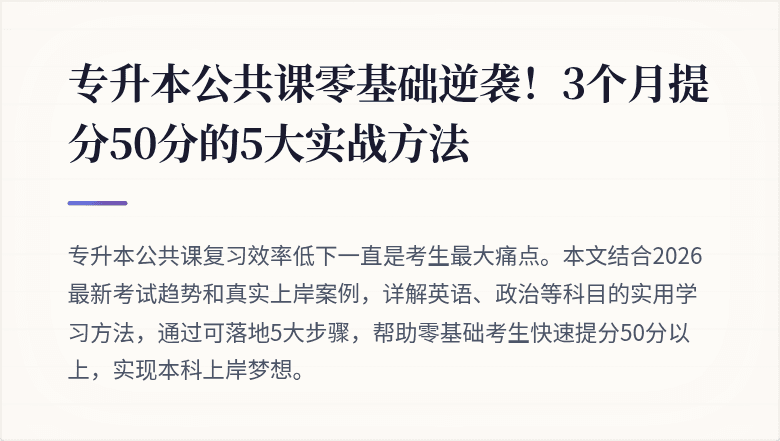 专升本公共课零基础逆袭！3个月提分50分的5大实战方法

专升本公共课复习效率低下一直是考生最大痛点。本文结合2026最新考试趋势和真实上岸案例，详解英语、政治等科目的实用学习方法，通过可落地5大步骤，帮助零基础考生快速提分50分以上，实现本科上岸梦想。